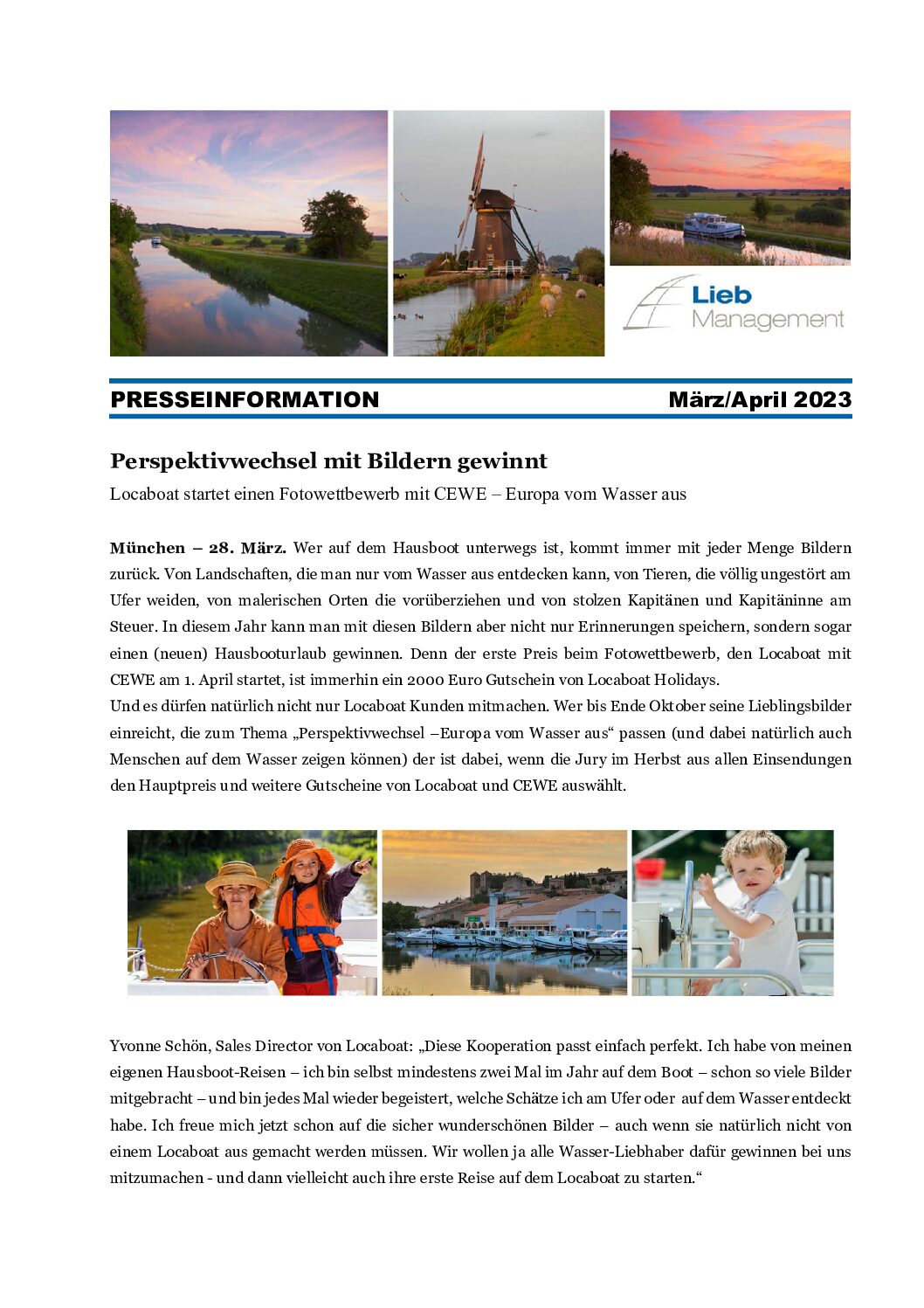 Lieb Management

PRESSEINFORMATION März/April 2023

Perspektivwechsel mit Bildern gewinnt

Locaboat startet einen Fotowettbewerb mit CEWE – Europa vom Wasser aus

München – 28. März. Wer auf dem Hausboot unterwegs ist, kommt immer mit jeder Menge Bildern zurück. Von Landschaften, die man nur vom Wasser aus entdecken kann, von Tieren, die völlig ungestört am Ufer weiden, von malerischen Orten die vorüberziehen und von stolzen Kapitänen und Kapitäninne am Steuer. In diesem Jahr kann man mit diesen Bildern aber nicht nur Erinnerungen speichern, sondern sogar einen (neuen) Hausbooturlaub gewinnen. Denn der erste Preis beim Fotowettbewerb, den Locaboat mit CEWE am 1. April startet, ist immerhin ein 2000 Euro Gutschein von Locaboat Holidays.
Und es dürfen natürlich nicht nur Locaboat Kunden mitmachen. Wer bis Ende Oktober seine Lieblingsbilder einreicht, die zum Thema „Perspektivwechsel –Europa vom Wasser aus“ passen (und dabei natürlich auch Menschen auf dem Wasser zeigen können) der ist dabei, wenn die Jury im Herbst aus allen Einsendungen den Hauptpreis und weitere Gutscheine von Locaboat und CEWE auswählt.

Yvonne Schön, Sales Director von Locaboat: „Diese Kooperation passt einfach perfekt. Ich habe von meinen eigenen Hausboot-Reisen – ich bin selbst mindestens zwei Mal im Jahr auf dem Boot – schon so viele Bilder mitgebracht – und bin jedes Mal wieder begeistert, welche Schätze ich am Ufer oder auf dem Wasser entdeckt habe. Ich freue mich jetzt schon auf die sicher wunderschönen Bilder – auch wenn sie natürlich nicht von einem Locaboat aus gemacht werden müssen. Wir wollen ja alle Wasser-Liebhaber dafür gewinnen bei uns mitzumachen - und dann vielleicht auch ihre erste Reise auf dem Locaboat zu starten.“